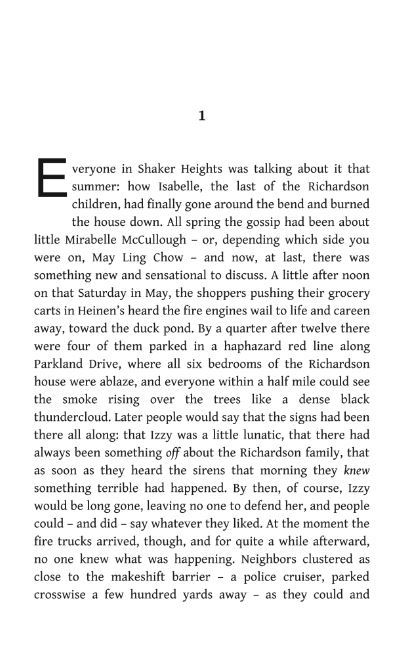 1

Everyone in Shaker Heights was talking about it that summer: how Isabelle, the last of the Richardson children, had finally gone around the bend and burned the house down. All spring the gossip had been about little Mirabelle McCullough – or, depending which side you were on, May Ling Chow – and now, at last, there was something new and sensational to discuss. A little after noon on that Saturday in May, the shoppers pushing their grocery carts in Heinen's heard the fire engines wail to life and careen away, toward the duck pond. By a quarter after twelve there were four of them parked in a haphazard red line along Parkland Drive, where all six bedrooms of the Richardson house were ablaze, and everyone within a half mile could see the smoke rising over the trees like a dense black thundercloud. Later people would say that the signs had been there all along: that Izzy was a little lunatic, that there had always been something off about the Richardson family, that as soon as they heard the sirens that morning they knew something terrible had happened. By then, of course, Izzy would be long gone, leaving no one to defend her, and people could – and did – say whatever they liked. At the moment the fire trucks arrived, though, and for quite a while afterward, no one knew what was happening. Neighbors clustered as close to the makeshift barrier – a police cruiser, parked crosswise a few hundred yards away – as they could and